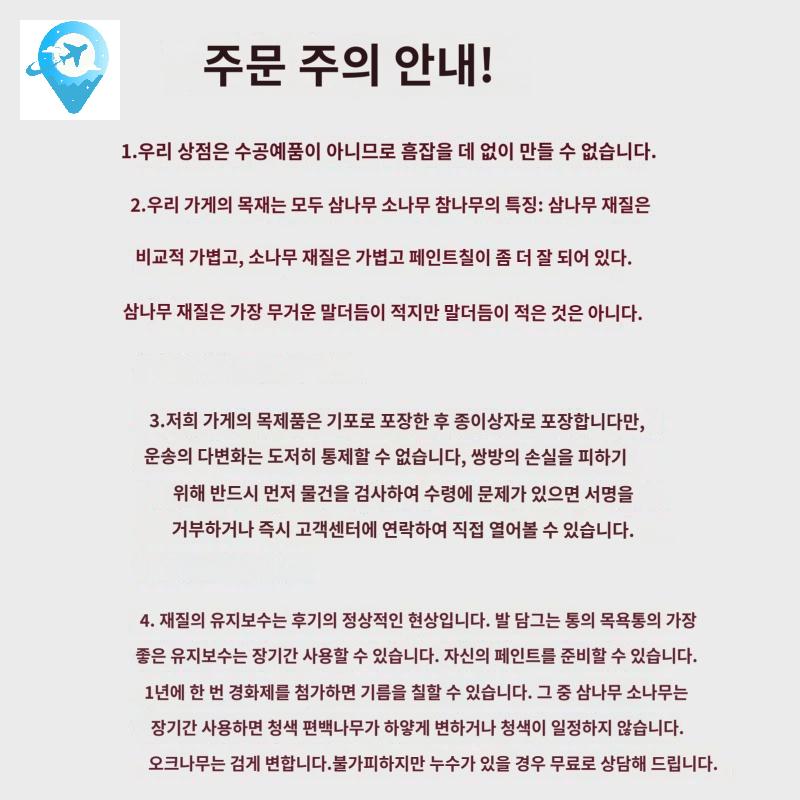 주문 주의 안내!

1.우리 상점은 수공예품이 아니므로 흠잡을 데 없이 만들 수 없습니다.

2.우리 가게의 목재는 모두 삼나무 소나무 참나무의 특징: 삼나무 재질은

비교적 가볍고, 소나무 재질은 가볍고 페인트칠이 좀 더 잘 되어 있다.

삼나무 재질은 가장 무거운 말더듬이 적지만 말더듬이 적은 것은 아니다.

3.저희 가게의 목제품은 기포로 포장한 후 종이상자로 포장합니다만, 운송의 다변화는 도저히 통제할 수 없습니다, 쌍방의 손실을 피하기 위해 반드시 먼저 물건을 검사하여 수령에 문제가 있으면 서명을 거부하거나 즉시 고객센터에 연락하여 직접 열어볼 수 있습니다.

4. 재질의 유지보수는 후기의 정상적인 현상입니다. 발 담그는 통의 목욕통의 가장 좋은 유지보수는 장기간 사용할 수 있습니다. 자신의 페인트를 준비할 수 있습니다. 1년에 한 번 경화제를 첨가하면 기름을 칠할 수 있습니다. 그 중 삼나무 소나무는 장기간 사용하면 청색 편백나무가 하얗게 변하거나 청색이 일정하지 않습니다. 오크나무는 검게 변합니다.불가피하지만 누수가 있을 경우 무료로 상담해 드립니다.